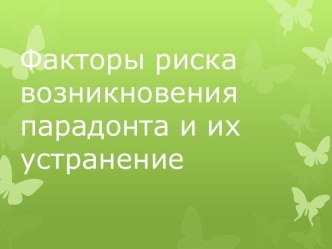 Факторы риска возникновения парадонта и их устранение